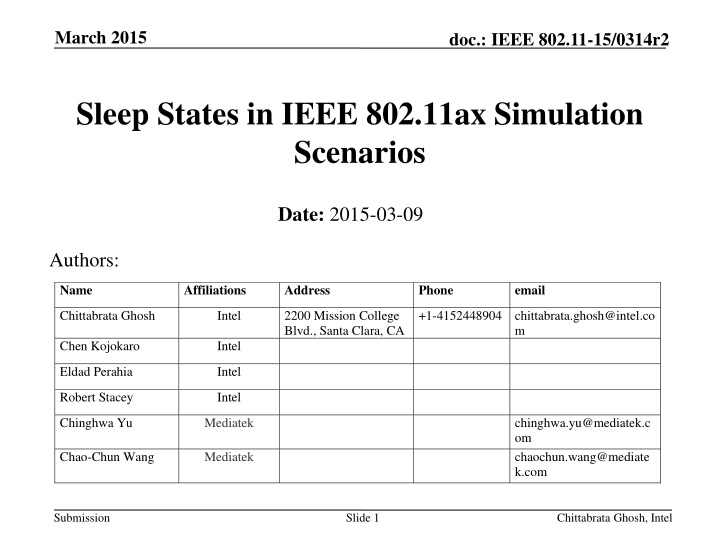 March 2015

doc.: IEEE 802.11-15/0314r2

Sleep States in IEEE 802.11ax Simulation Scenarios

Date: 2015-03-09

Authors:

| Name | Affiliations | Address | Phone | email |
|---|---|---|---|---|
| Chittabrata Ghosh | Intel | 2200 Mission College Blvd., Santa Clara, CA | +1-4152448904 | chittabrata.ghosh@intel.com |
| Chen Kojokaro | Intel | | | |
| Eldad Perahia | Intel | | | |
| Robert Stacey | Intel | | | |
| Chinghwa Yu | Mediatek | | | chinghwa.yu@mediatek.com |
| Chao-Chun Wang | Mediatek | | | chaochun.wang@mediatek.com |

Submission

Slide 1

Chittabrata Ghosh, Intel